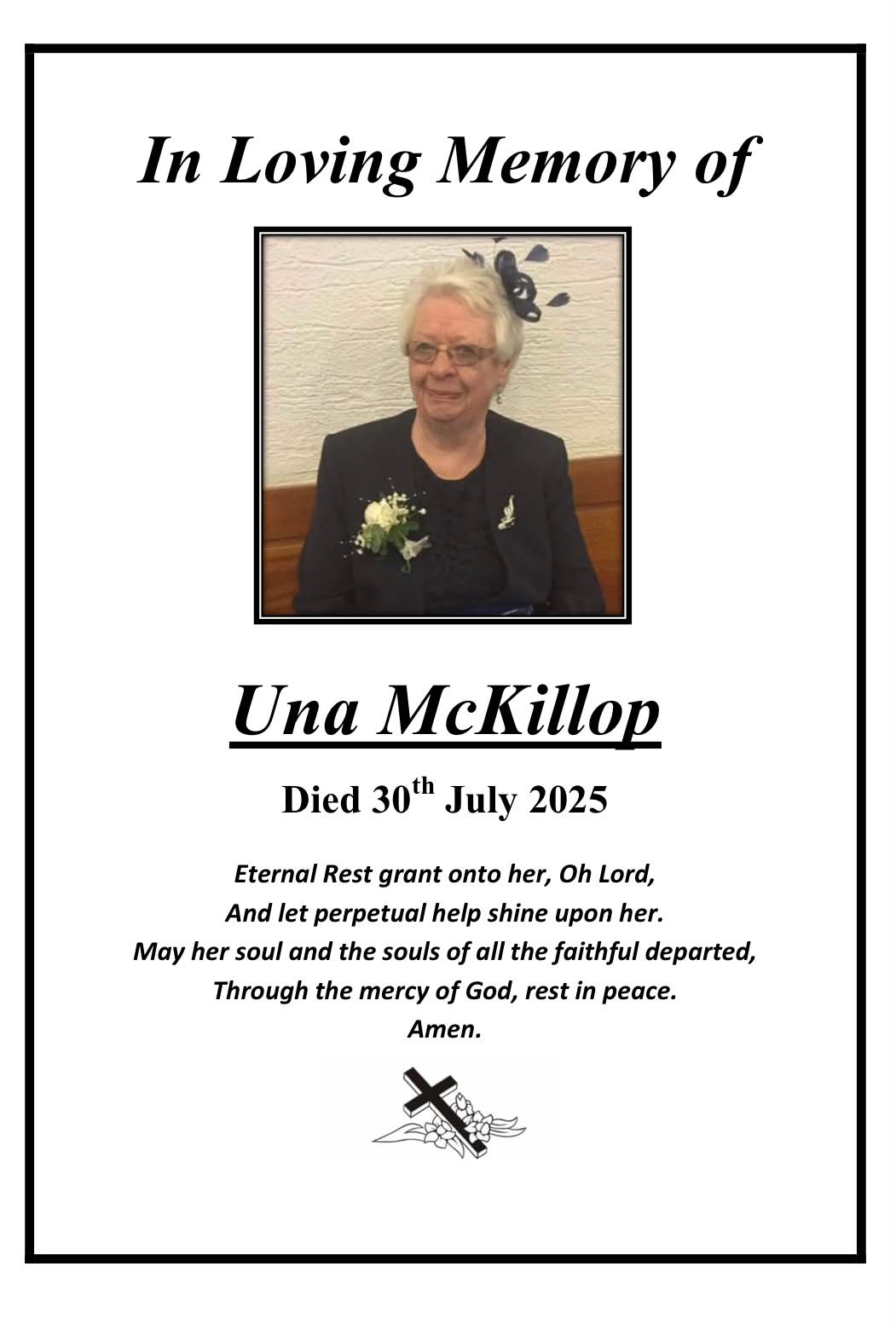 In Loving Memory of

Una McKillop

Died 30th July 2025

Eternal Rest grant onto her, Oh Lord,
And let perpetual help shine upon her.
May her soul and the souls of all the faithful departed,
Through the mercy of God, rest in peace.
Amen.